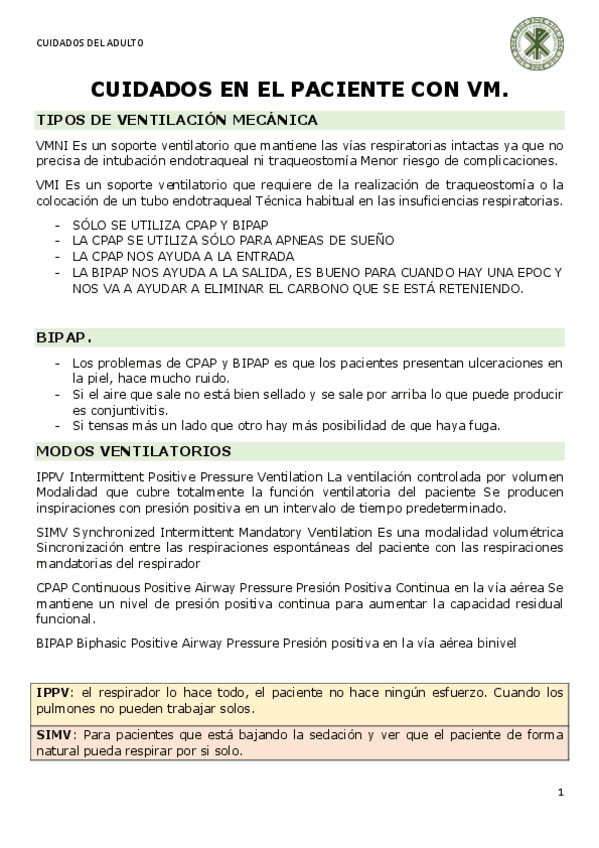 CUIDADOS DEL ADULTO

CUIDADOS EN EL PACIENTE CON VM.

TIPOS DE VENTILACIÓN MECÁNICA

VMNI Es un soporte ventilatorio que mantiene las vías respiratorias intactas ya que no precisa de intubación endotraqueal ni traqueostomía Menor riesgo de complicaciones.

VMI Es un soporte ventilatorio que requiere de la realización de traqueostomía o la colocación de un tubo endotraqueal Técnica habitual en las insuficiencias respiratorias.

- SÓLO SE UTILIZA CPAP Y BIPAP
- LA CPAP SE UTILIZA SÓLO PARA APNEAS DE SUEÑO
- LA CPAP NOS AYUDA A LA ENTRADA
- LA BIPAP NOS AYUDA A LA SALIDA, ES BUENO PARA CUANDO HAY UNA EPOC Y NOS VA A AYUDAR A ELIMINAR EL CARBONO QUE SE ESTÁ RETENIENDO.

BIPAP.

- Los problemas de CPAP y BIPAP es que los pacientes presentan ulceraciones en la piel, hace mucho ruido.
- Si el aire que sale no está bien sellado y se sale por arriba lo que puede producir es conjuntivitis.
- Si tensas más un lado que otro hay más posibilidad de que haya fuga.

MODOS VENTILATORIOS

IPPV Intermittent Positive Pressure Ventilation La ventilación controlada por volumen Modalidad que cubre totalmente la función ventilatoria del paciente Se producen inspiraciones con presión positiva en un intervalo de tiempo predeterminado.

SIMV Synchronized Intermittent Mandatory Ventilation Es una modalidad volumétrica Sincronización entre las respiraciones espontáneas del paciente con las respiraciones mandatorias del respirador

CPAP Continuous Positive Airway Pressure Presión Positiva Continua en la vía aérea Se mantiene un nivel de presión positiva continua para aumentar la capacidad residual funcional.

BIPAP Biphasic Positive Airway Pressure Presión positiva en la vía aérea binivel

IPPV: el respirador lo hace todo, el paciente no hace ningún esfuerzo. Cuando los pulmones no pueden trabajar solos.

SIMV: Para pacientes que está bajando la sedación y ver que el paciente de forma natural pueda respirar por si solo.

1